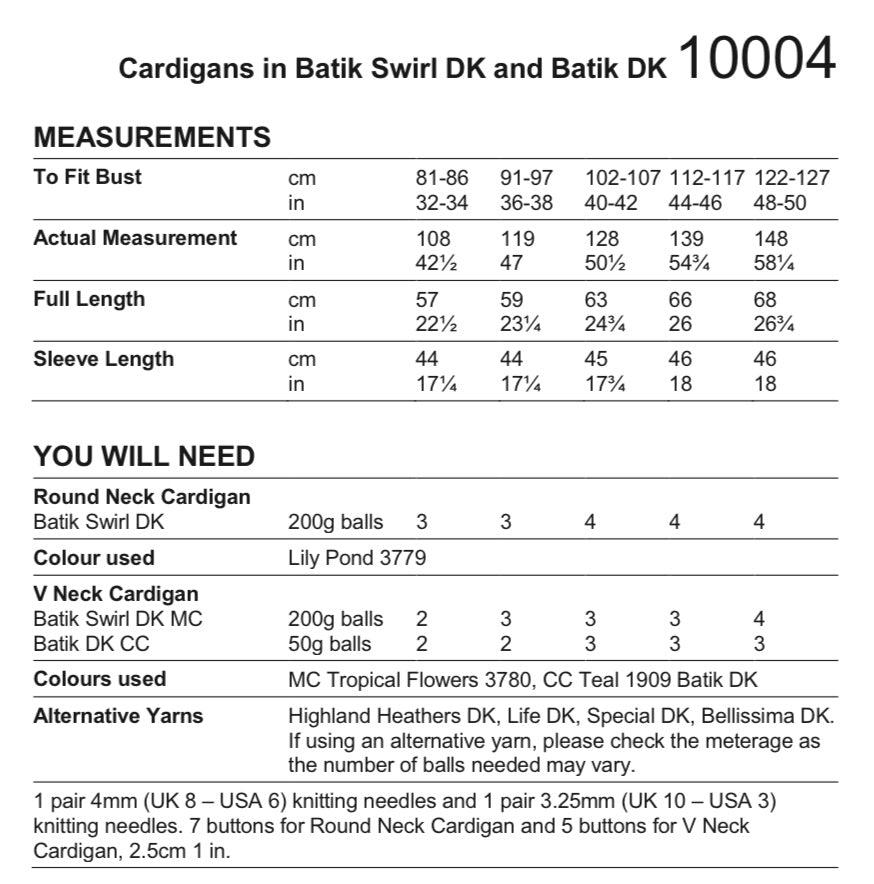 Cardigans in Batik Swirl DK and Batik DK 10004

MEASUREMENTS

| | | | | | | |
|---|---|---|---|---|---|---|
| To Fit Bust | cm | 81-86 | 91-97 | 102-107 | 112-117 | 122-127 |
| | in | 32-34 | 36-38 | 40-42 | 44-46 | 48-50 |
| Actual Measurement | cm | 108 | 119 | 128 | 139 | 148 |
| | in | 42½ | 47 | 50½ | 54¾ | 58¼ |
| Full Length | cm | 57 | 59 | 63 | 66 | 68 |
| | in | 22½ | 23¼ | 24¾ | 26 | 26¾ |
| Sleeve Length | cm | 44 | 44 | 45 | 46 | 46 |
| | in | 17¼ | 17¼ | 17¾ | 18 | 18 |

YOU WILL NEED

| | | | | | | |
|---|---|---|---|---|---|---|
| Round Neck Cardigan | | | | | | |
| Batik Swirl DK | 200g balls | 3 | 3 | 4 | 4 | 4 |
| Colour used | Lily Pond 3779 | | | | | |
| V Neck Cardigan | | | | | | |
| Batik Swirl DK MC | 200g balls | 2 | 3 | 3 | 3 | 4 |
| Batik DK CC | 50g balls | 2 | 2 | 3 | 3 | 3 |
| Colours used | MC Tropical Flowers 3780, CC Teal 1909 Batik DK | | | | | |
| Alternative Yarns | Highland Heathers DK, Life DK, Special DK, Bellissima DK. If using an alternative yarn, please check the meterage as the number of balls needed may vary. | | | | | |

1 pair 4mm (UK 8 – USA 6) knitting needles and 1 pair 3.25mm (UK 10 – USA 3) knitting needles. 7 buttons for Round Neck Cardigan and 5 buttons for V Neck Cardigan, 2.5cm 1 in.